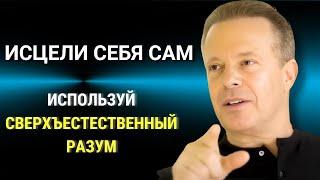 ИСЦЕЛИ СЕБЯ САМ

ИСПОЛЬЗУЙ СВЕРХЪЕСТЕСТВЕННЫЙ РАЗУМ